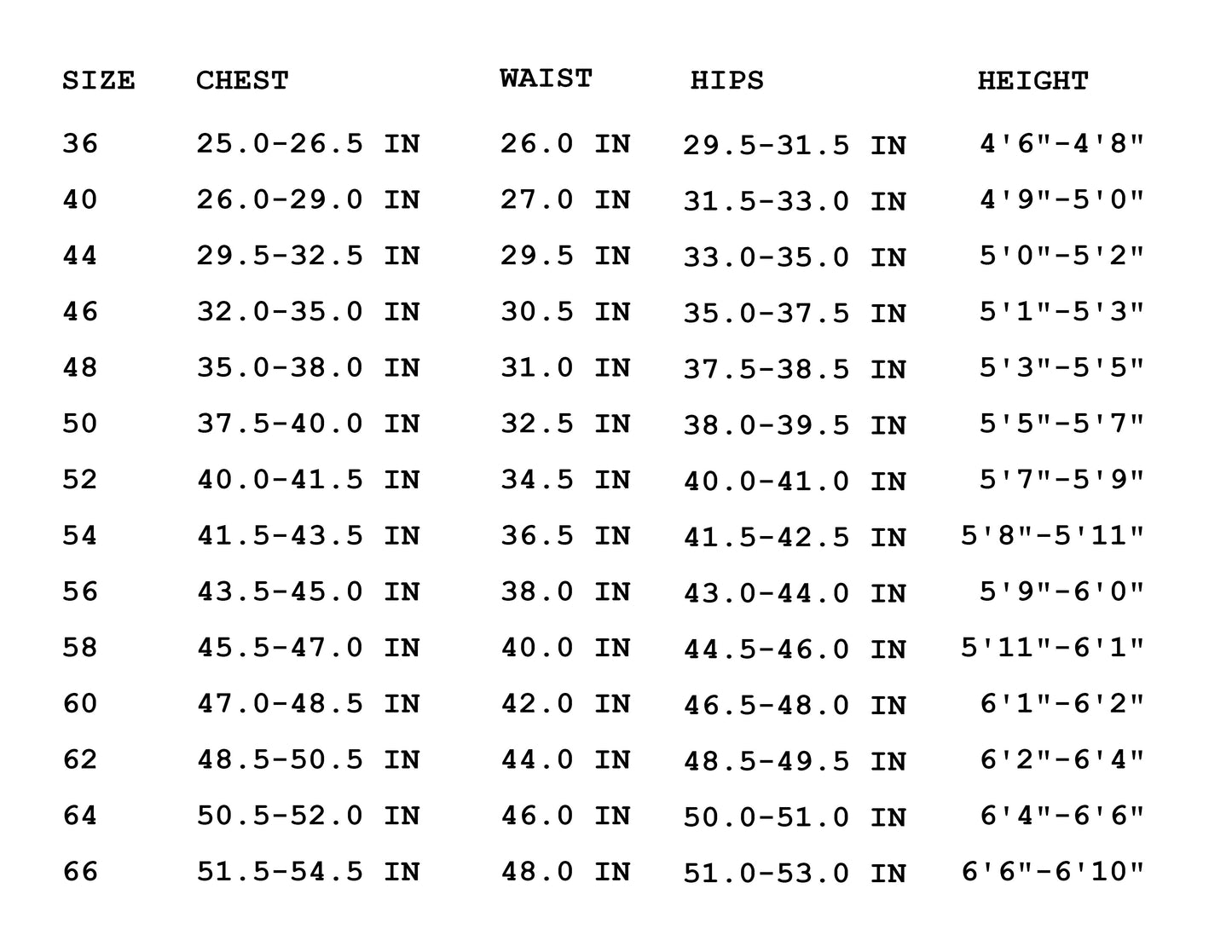 | SIZE | CHEST | WAIST | HIPS | HEIGHT |
|---|---|---|---|---|
| 36 | 25.0-26.5 IN | 26.0 IN | 29.5-31.5 IN | 4'6"-4'8" |
| 40 | 26.0-29.0 IN | 27.0 IN | 31.5-33.0 IN | 4'9"-5'0" |
| 44 | 29.5-32.5 IN | 29.5 IN | 33.0-35.0 IN | 5'0"-5'2" |
| 46 | 32.0-35.0 IN | 30.5 IN | 35.0-37.5 IN | 5'1"-5'3" |
| 48 | 35.0-38.0 IN | 31.0 IN | 37.5-38.5 IN | 5'3"-5'5" |
| 50 | 37.5-40.0 IN | 32.5 IN | 38.0-39.5 IN | 5'5"-5'7" |
| 52 | 40.0-41.5 IN | 34.5 IN | 40.0-41.0 IN | 5'7"-5'9" |
| 54 | 41.5-43.5 IN | 36.5 IN | 41.5-42.5 IN | 5'8"-5'11" |
| 56 | 43.5-45.0 IN | 38.0 IN | 43.0-44.0 IN | 5'9"-6'0" |
| 58 | 45.5-47.0 IN | 40.0 IN | 44.5-46.0 IN | 5'11"-6'1" |
| 60 | 47.0-48.5 IN | 42.0 IN | 46.5-48.0 IN | 6'1"-6'2" |
| 62 | 48.5-50.5 IN | 44.0 IN | 48.5-49.5 IN | 6'2"-6'4" |
| 64 | 50.5-52.0 IN | 46.0 IN | 50.0-51.0 IN | 6'4"-6'6" |
| 66 | 51.5-54.5 IN | 48.0 IN | 51.0-53.0 IN | 6'6"-6'10" |